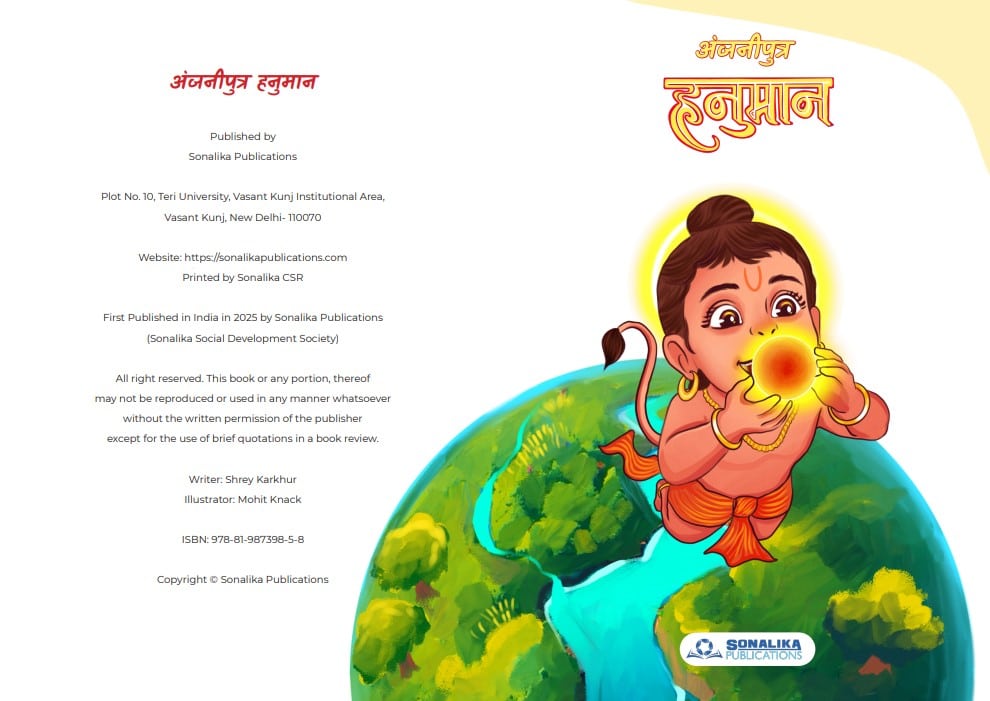 अंजनीपुत्र हनुमान

Published by
Sonalika Publications

Plot No. 10, Teri University, Vasant Kunj Institutional Area, Vasant Kunj, New Delhi- 110070

Website: https://sonalikapublications.com
Printed by Sonalika CSR

First Published in India in 2025 by Sonalika Publications
(Sonalika Social Development Society)

All right reserved. This book or any portion, thereof may not be reproduced or used in any manner whatsoever without the written permission of the publisher except for the use of brief quotations in a book review.

Writer: Shrey Karkhur
Illustrator: Mohit Knack

ISBN: 978-81-987398-5-8

Copyright © Sonalika Publications

अंजनीपुत्र
हनुमान

SONALIKA
PUBLICATIONS